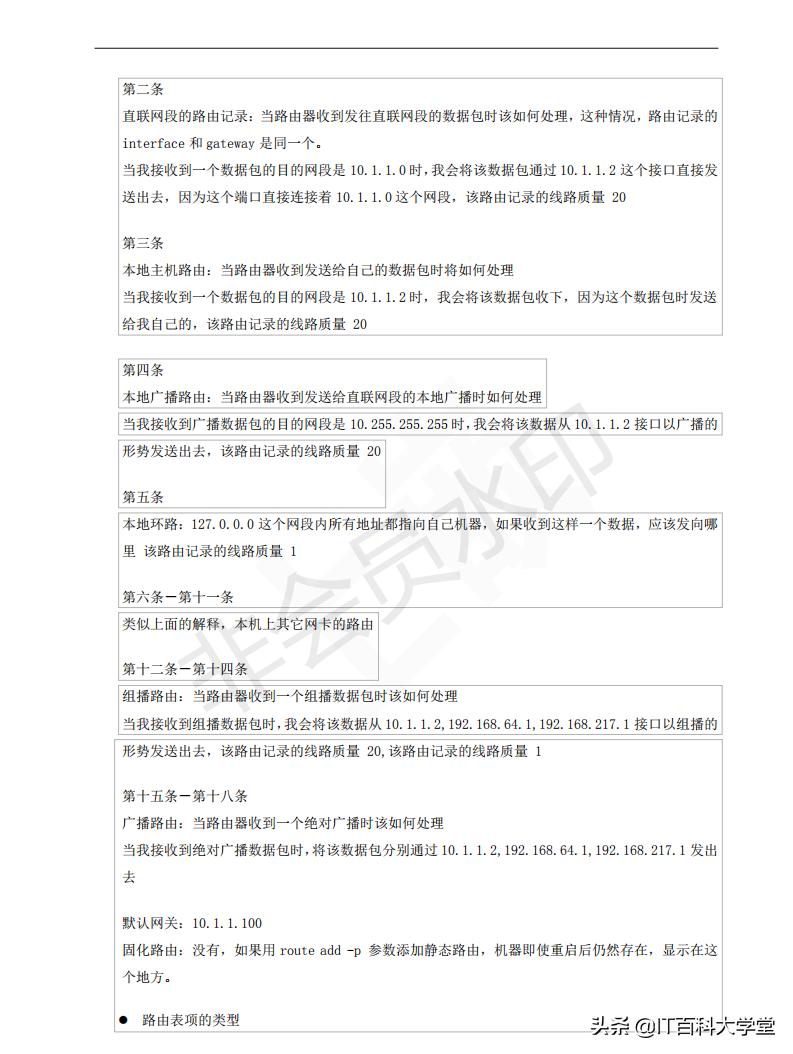 第二条
直联网段的路由记录：当路由器收到发往直联网段的数据包时该如何处理，这种情况，路由记录的 interface 和 gateway 是同一个。
当我接收到一个数据包的目的网段是 10.1.1.0 时，我会将该数据包通过 10.1.1.2 这个接口直接发送出去，因为这个端口直接连接着 10.1.1.0 这个网段，该路由记录的线路质量 20

第三条
本地主机路由：当路由器收到发送给自己的数据包时将如何处理
当我接收到一个数据包的目的网段是 10.1.1.2 时，我会将该数据包收下，因为这个数据包时发送给我自己的，该路由记录的线路质量 20

第四条
本地广播路由：当路由器收到发送给直联网段的本地广播时如何处理
当我接收到广播数据包的目的网段是 10.255.255.255 时，我会将该数据从 10.1.1.2 接口以广播的形势发送出去，该路由记录的线路质量 20

第五条
本地环路：127.0.0.0 这个网段内所有地址都指向自己机器，如果收到这样一个数据，应该发向哪里 该路由记录的线路质量 1

第六条－第十一条
类似上面的解释，本机上其它网卡的路由

第十二条－第十四条
组播路由：当路由器收到一个组播数据包时该如何处理
当我接收到组播数据包时，我会将该数据从 10.1.1.2,192.168.64.1,192.168.217.1 接口以组播的形势发送出去，该路由记录的线路质量 20,该路由记录的线路质量 1

第十五条－第十八条
广播路由：当路由器收到一个绝对广播时该如何处理
当我接收到绝对广播数据包时，将该数据包分别通过 10.1.1.2,192.168.64.1,192.168.217.1 发出去

默认网关：10.1.1.100
固化路由：没有，如果用 route add -p 参数添加静态路由，机器即使重启后仍然存在，显示在这个地方。

● 路由表项的类型

非会员水印

头条 @IT百科大学堂